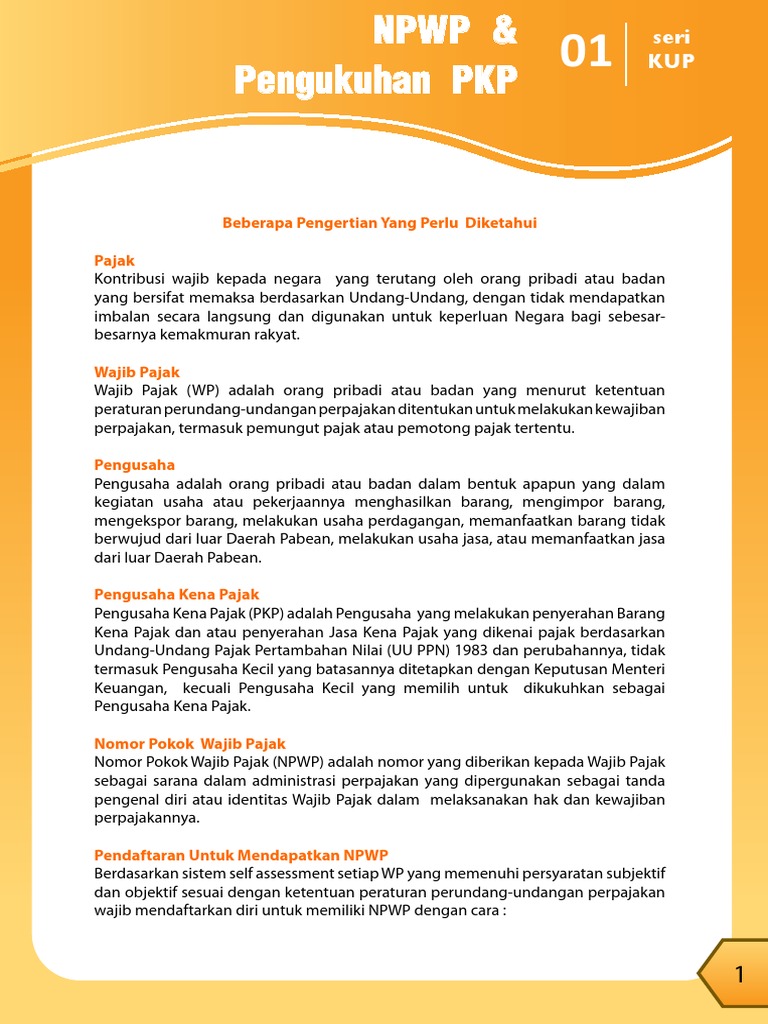 NPWP &
Pengukuhan PKP

01 seri KUP

Beberapa Pengertian Yang Perlu Diketahui

Pajak
Kontribusi wajib kepada negara yang terutang oleh orang pribadi atau badan yang bersifat memaksa berdasarkan Undang-Undang, dengan tidak mendapatkan imbalan secara langsung dan digunakan untuk keperluan Negara bagi sebesar-besarnya kemakmuran rakyat.

Wajib Pajak
Wajib Pajak (WP) adalah orang pribadi atau badan yang menurut ketentuan peraturan perundang-undangan perpajakan ditentukan untuk melakukan kewajiban perpajakan, termasuk pemungut pajak atau pemotong pajak tertentu.

Pengusaha
Pengusaha adalah orang pribadi atau badan dalam bentuk apapun yang dalam kegiatan usaha atau pekerjaannya menghasilkan barang, mengimpor barang, mengekspor barang, melakukan usaha perdagangan, memanfaatkan barang tidak berwujud dari luar Daerah Pabean, melakukan usaha jasa, atau memanfaatkan jasa dari luar Daerah Pabean.

Pengusaha Kena Pajak
Pengusaha Kena Pajak (PKP) adalah Pengusaha yang melakukan penyerahan Barang Kena Pajak dan atau penyerahan Jasa Kena Pajak yang dikenai pajak berdasarkan Undang-Undang Pajak Pertambahan Nilai (UU PPN) 1983 dan perubahannya, tidak termasuk Pengusaha Kecil yang batasannya ditetapkan dengan Keputusan Menteri Keuangan, kecuali Pengusaha Kecil yang memilih untuk dikukuhkan sebagai Pengusaha Kena Pajak.

Nomor Pokok Wajib Pajak
Nomor Pokok Wajib Pajak (NPWP) adalah nomor yang diberikan kepada Wajib Pajak sebagai sarana dalam administrasi perpajakan yang dipergunakan sebagai tanda pengenal diri atau identitas Wajib Pajak dalam melaksanakan hak dan kewajiban perpajakannya.

Pendaftaran Untuk Mendapatkan NPWP
Berdasarkan sistem self assessment setiap WP yang memenuhi persyaratan subjektif dan objektif sesuai dengan ketentuan peraturan perundang-undangan perpajakan wajib mendaftarkan diri untuk memiliki NPWP dengan cara :

1